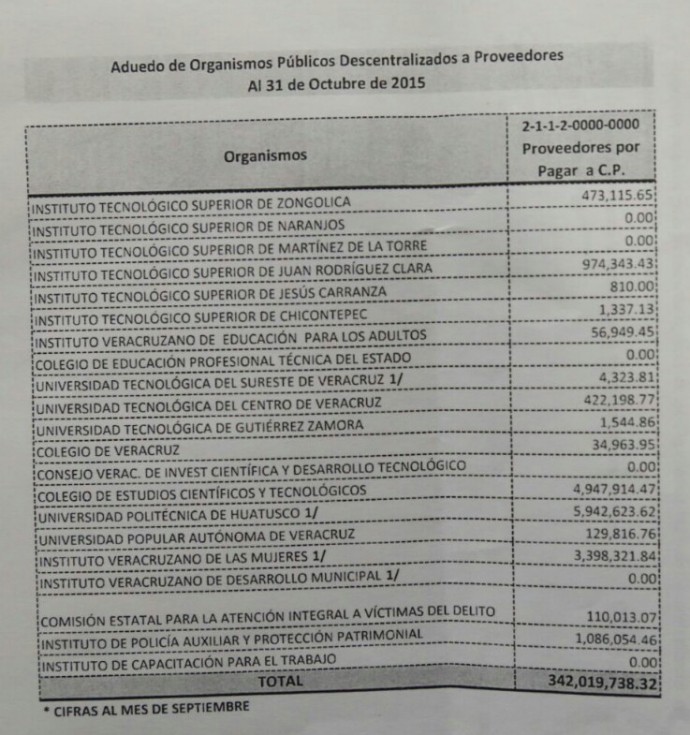 Aduedo de Organismos Públicos Descentralizados a Proveedores
Al 31 de Octubre de 2015

| Organismos | 2-1-1-2-0000-0000 Proveedores por Pagar a C.P. |
|---|---|
| INSTITUTO TECNOLÓGICO SUPERIOR DE ZONGOLICA | 473,115.65 |
| INSTITUTO TECNOLÓGICO SUPERIOR DE NARANJOS | 0.00 |
| INSTITUTO TECNOLÓGICO SUPERIOR DE MARTÍNEZ DE LA TORRE | 0.00 |
| INSTITUTO TECNOLÓGICO SUPERIOR DE JUAN RODRÍGUEZ CLARA | 974,343.43 |
| INSTITUTO TECNOLÓGICO SUPERIOR DE JESÚS CARRANZA | 810.00 |
| INSTITUTO TECNOLÓGICO SUPERIOR DE CHICONTEPEC | 1,337.13 |
| INSTITUTO VERACRUZANO DE EDUCACIÓN PARA LOS ADULTOS | 56,949.45 |
| COLEGIO DE EDUCACIÓN PROFESIONAL TÉCNICA DEL ESTADO | 0.00 |
| UNIVERSIDAD TECNOLÓGICA DEL SURESTE DE VERACRUZ 1/ | 4,323.81 |
| UNIVERSIDAD TECNOLÓGICA DEL CENTRO DE VERACRUZ | 422,198.77 |
| UNIVERSIDAD TECNOLÓGICA DE GUTIÉRREZ ZAMORA | 1,544.86 |
| COLEGIO DE VERACRUZ | 34,963.95 |
| CONSEJO VERAC. DE INVEST CIENTÍFICA Y DESARROLLO TECNOLÓGICO | 0.00 |
| COLEGIO DE ESTUDIOS CIENTÍFICOS Y TECNOLÓGICOS | 4,947,914.47 |
| UNIVERSIDAD POLITÉCNICA DE HUATUSCO 1/ | 5,942,623.62 |
| UNIVERSIDAD POPULAR AUTÓNOMA DE VERACRUZ | 129,816.76 |
| INSTITUTO VERACRUZANO DE LAS MUJERES 1/ | 3,398,321.84 |
| INSTITUTO VERACRUZANO DE DESARROLLO MUNICIPAL 1/ | 0.00 |
| COMISIÓN ESTATAL PARA LA ATENCIÓN INTEGRAL A VÍCTIMAS DEL DELITO | 110,013.07 |
| INSTITUTO DE POLICÍA AUXILIAR Y PROTECCIÓN PATRIMONIAL | 1,086,054.46 |
| INSTITUTO DE CAPACITACIÓN PARA EL TRABAJO | 0.00 |
| TOTAL | 342,019,738.32 |

* CIFRAS AL MES DE SEPTIEMBRE